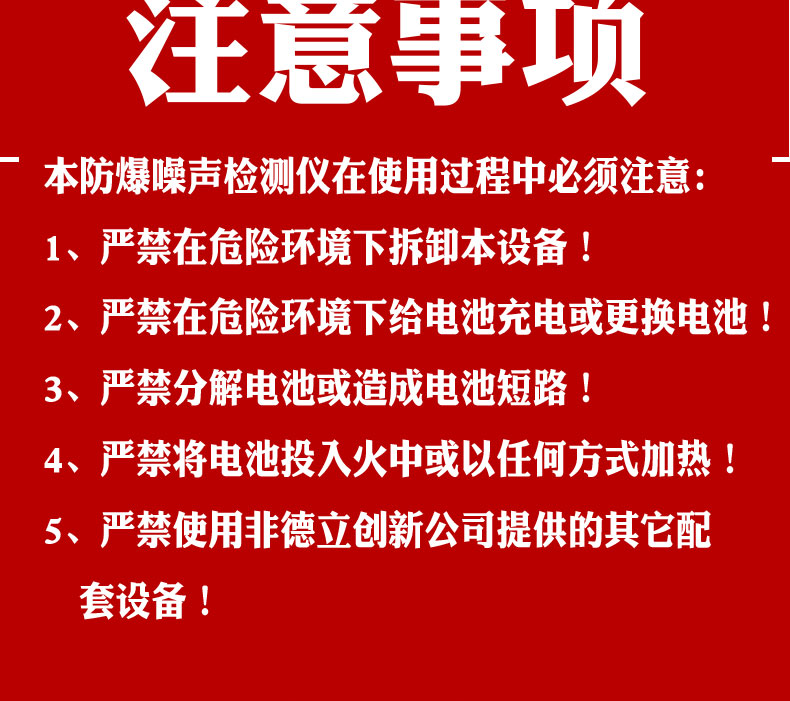 注意事项

本防爆噪声检测仪在使用过程中必须注意:

1、严禁在危险环境下拆卸本设备！

2、严禁在危险环境下给电池充电或更换电池！

3、严禁分解电池或造成电池短路！

4、严禁将电池投入火中或以任何方式加热！

5、严禁使用非德立创新公司提供的其它配套设备！